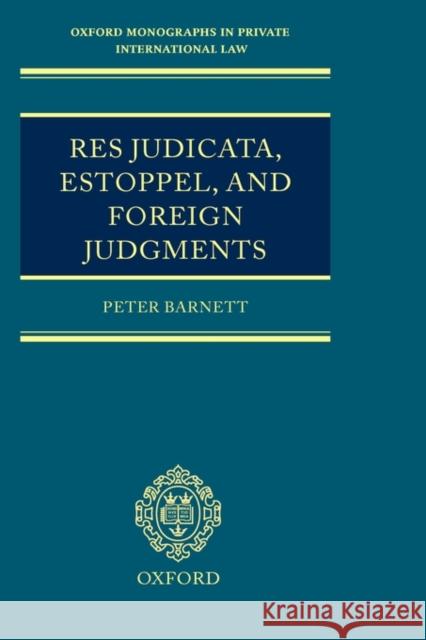 OXFORD MONOGRAPHS IN PRIVATE INTERNATIONAL LAW

RES JUDICATA, ESTOPPEL, AND FOREIGN JUDGMENTS

PETER BARNETT

OXFORD